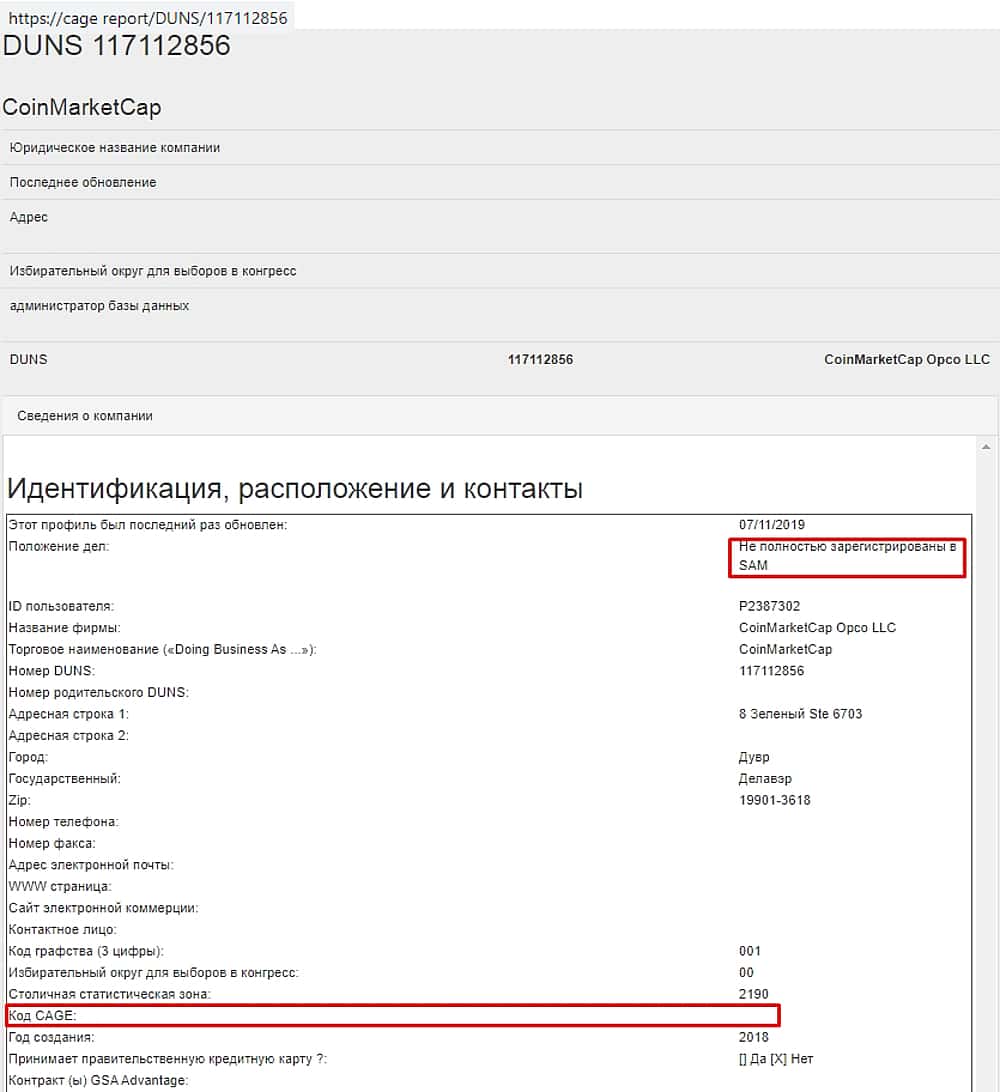 https://cage report/DUNS/117112856
DUNS 117112856

CoinMarketCap

Юридическое название компании

Последнее обновление

Адрес

Избирательный округ для выборов в конгресс

администратор базы данных

| DUNS | 117112856 | CoinMarketCap Opco LLC |
|---|---|---|

Сведения о компании

Идентификация, расположение и контакты

| | |
|---|---|
| Этот профиль был последний раз обновлен: | 07/11/2019 |
| Положение дел: | Не полностью зарегистрированы в SAM |
| ID пользователя: | P2387302 |
| Название фирмы: | CoinMarketCap Opco LLC |
| Торговое наименование («Doing Business As ...»): | CoinMarketCap |
| Номер DUNS: | 117112856 |
| Номер родительского DUNS: | |
| Адресная строка 1: | 8 Зеленый Ste 6703 |
| Адресная строка 2: | |
| Город: | Дувр |
| Государственный: | Делавэр |
| Zip: | 19901-3618 |
| Номер телефона: | |
| Номер факса: | |
| Адрес электронной почты: | |
| WWW страница: | |
| Сайт электронной коммерции: | |
| Контактное лицо: | |
| Код графства (3 цифры): | 001 |
| Избирательный округ для выборов в конгресс: | 00 |
| Столичная статистическая зона: | 2190 |
| Код CAGE: | |
| Год создания: | 2018 |
| Принимает правительственную кредитную карту ?: | [] Да [X] Нет |
| Контракт (ы) GSA Advantage: | |